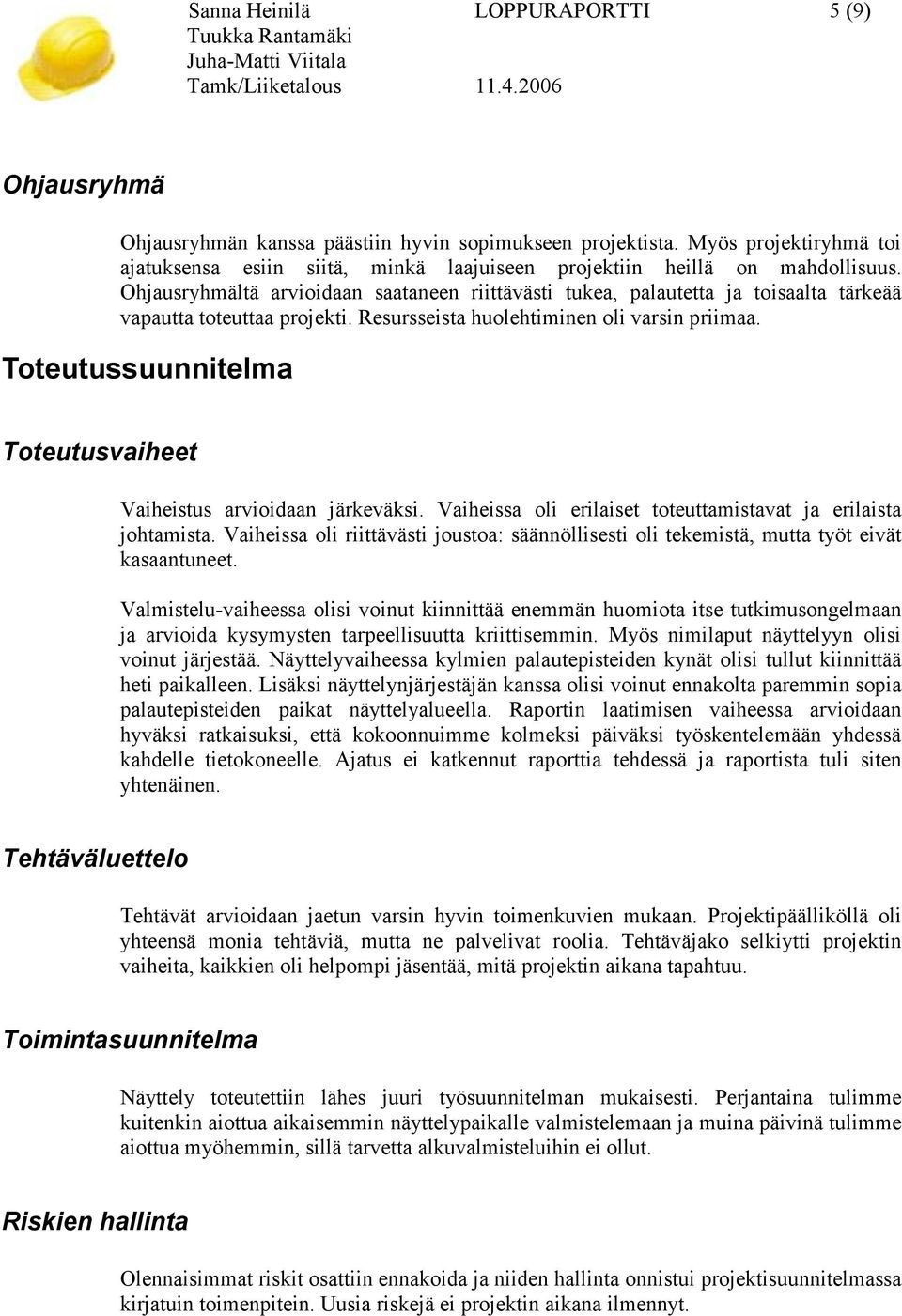 Sanna Heinilä LOPPURAPORTTI 5 (9)
Tuukka Rantamäki
Juha-Matti Viitala
Tamk/Liiketalous 11.4.2006

Ohjausryhmä

Ohjausryhmän kanssa päästiin hyvin sopimukseen projektista. Myös projektiryhmä toi ajatuksensa esiin siitä, minkä laajuiseen projektiin heillä on mahdollisuus. Ohjausryhmältä arvioidaan saataneen riittävästi tukea, palautetta ja toisaalta tärkeää vapautta toteuttaa projekti. Resursseista huolehtiminen oli varsin priimaa.

Toteutussuunnitelma

Toteutusvaiheet

Vaiheistus arvioidaan järkeväksi. Vaiheissa oli erilaiset toteuttamistavat ja erilaista johtamista. Vaiheissa oli riittävästi joustoa: säännöllisesti oli tekemistä, mutta työt eivät kasaantuneet.

Valmistelu-vaiheessa olisi voinut kiinnittää enemmän huomiota itse tutkimusongelmaan ja arvioida kysymysten tarpeellisuutta kriittisemmin. Myös nimilaput näyttelyyn olisi voinut järjestää. Näyttelyvaiheessa kylmien palautepisteiden kynät olisi tullut kiinnittää heti paikalleen. Lisäksi näyttelynjärjestäjän kanssa olisi voinut ennakolta paremmin sopia palautepisteiden paikat näyttelyalueella. Raportin laatimisen vaiheessa arvioidaan hyväksi ratkaisuksi, että kokoonnuimme kolmeksi päiväksi työskentelemään yhdessä kahdelle tietokoneelle. Ajatus ei katkennut raporttia tehdessä ja raportista tuli siten yhtenäinen.

Tehtäväluettelo

Tehtävät arvioidaan jaetun varsin hyvin toimenkuvien mukaan. Projektipäälliköllä oli yhteensä monia tehtäviä, mutta ne palvelivat roolia. Tehtäväjako selkiytti projektin vaiheita, kaikkien oli helpompi jäsentää, mitä projektin aikana tapahtuu.

Toimintasuunnitelma

Näyttely toteutettiin lähes juuri työsuunnitelman mukaisesti. Perjantaina tulimme kuitenkin aiottua aikaisemmin näyttelypaikalle valmistelemaan ja muina päivinä tulimme aiottua myöhemmin, sillä tarvetta alkuvalmisteluihin ei ollut.

Riskien hallinta

Olennaisimmat riskit osattiin ennakoida ja niiden hallinta onnistui projektisuunnitelmassa kirjatuin toimenpitein. Uusia riskejä ei projektin aikana ilmennyt.